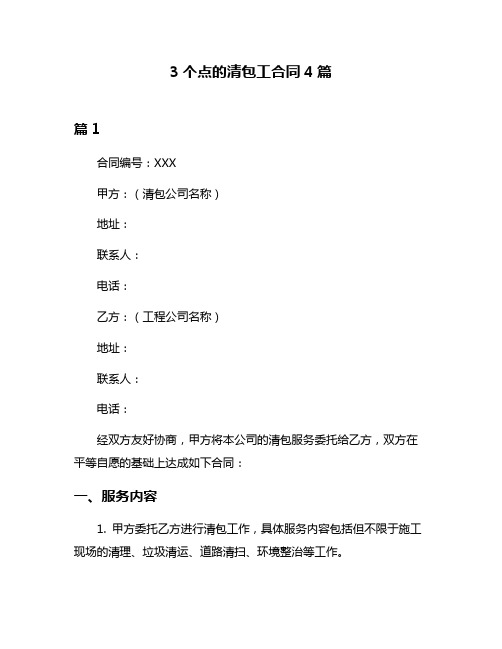 3 个点的清包工合同 4 篇

篇 1

合同编号：XXX

甲方：（清包公司名称）

地址：

联系人：

电话：

乙方：（工程公司名称）

地址：

联系人：

电话：

经双方友好协商，甲方将本公司的清包服务委托给乙方，双方在平等自愿的基础上达成如下合同：

一、服务内容

1. 甲方委托乙方进行清包工作，具体服务内容包括但不限于施工现场的清理、垃圾清运、道路清扫、环境整治等工作。